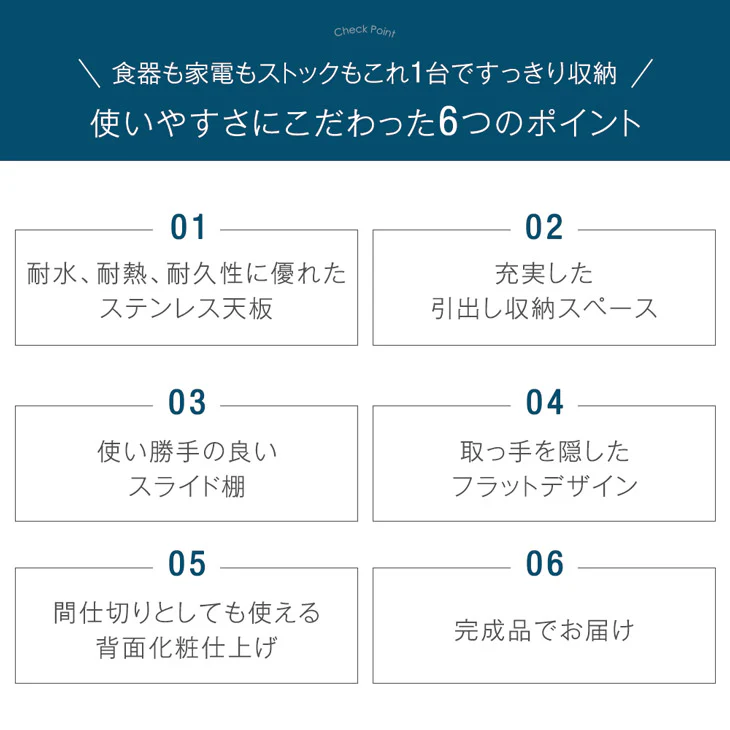 Check Point

\ 食器も家電もストックもこれ1台ですっきり収納 /

使いやすさにこだわった6つのポイント

01

耐水、耐熱、耐久性に優れた
ステンレス天板

02

充実した
引出し収納スペース

03

使い勝手の良い
スライド棚

04

取っ手を隠した
フラットデザイン

05

間仕切りとしても使える
背面化粧仕上げ

06

完成品でお届け